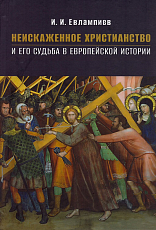 И. И. Евлампиев

НЕИСКАЖЕННОЕ ХРИСТИАНСТВО

И ЕГО СУДЬБА В ЕВРОПЕЙСКОЙ ИСТОРИИ